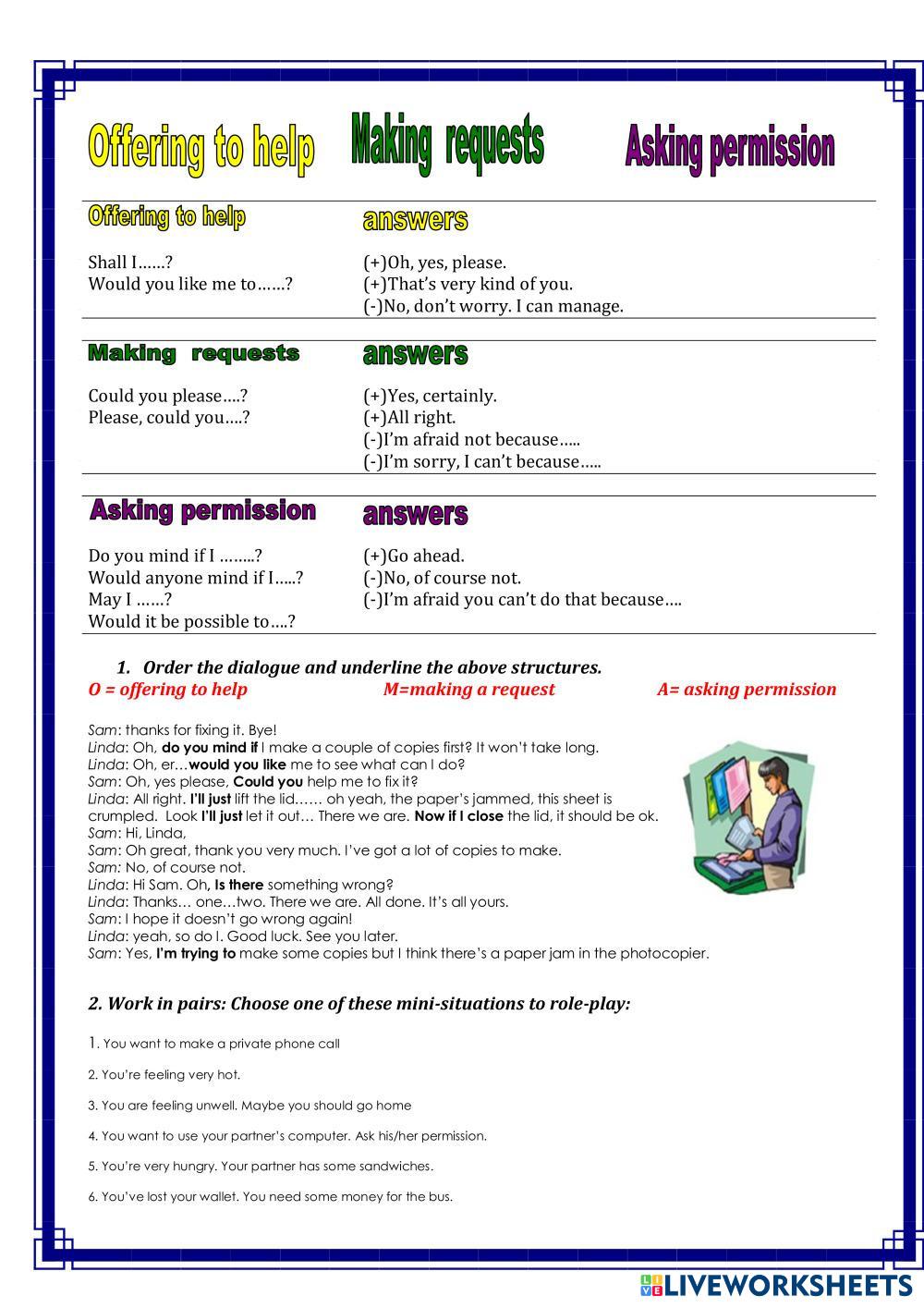 Offering to help Making requests Asking permission

| Offering to help | answers |
|---|---|
| Shall I……? Would you like me to……? | (+)Oh, yes, please. (+)That's very kind of you. (-)No, don't worry. I can manage. |

| Making requests | answers |
|---|---|
| Could you please….? Please, could you….? | (+)Yes, certainly. (+)All right. (-)I'm afraid not because….. (-)I'm sorry, I can't because….. |

| Asking permission | answers |
|---|---|
| Do you mind if I ……..? Would anyone mind if I…..? May I ……? Would it be possible to….? | (+)Go ahead. (-)No, of course not. (-)I'm afraid you can't do that because…. |

1. Order the dialogue and underline the above structures.
O = offering to help M=making a request A= asking permission

Sam: thanks for fixing it. Bye!
Linda: Oh, do you mind if I make a couple of copies first? It won't take long.
Linda: Oh, er…would you like me to see what can I do?
Sam: Oh, yes please, Could you help me to fix it?
Linda: All right. I'll just lift the lid…… oh yeah, the paper's jammed, this sheet is crumpled. Look I'll just let it out… There we are. Now if I close the lid, it should be ok.
Sam: Hi, Linda,
Sam: Oh great, thank you very much. I've got a lot of copies to make.
Sam: No, of course not.
Linda: Hi Sam. Oh, Is there something wrong?
Linda: Thanks… one…two. There we are. All done. It's all yours.
Sam: I hope it doesn't go wrong again!
Linda: yeah, so do I. Good luck. See you later.
Sam: Yes, I'm trying to make some copies but I think there's a paper jam in the photocopier.

2. Work in pairs: Choose one of these mini-situations to role-play:

1. You want to make a private phone call

2. You're feeling very hot.

3. You are feeling unwell. Maybe you should go home

4. You want to use your partner's computer. Ask his/her permission.

5. You're very hungry. Your partner has some sandwiches.

6. You've lost your wallet. You need some money for the bus.

LIVEWORKSHEETS